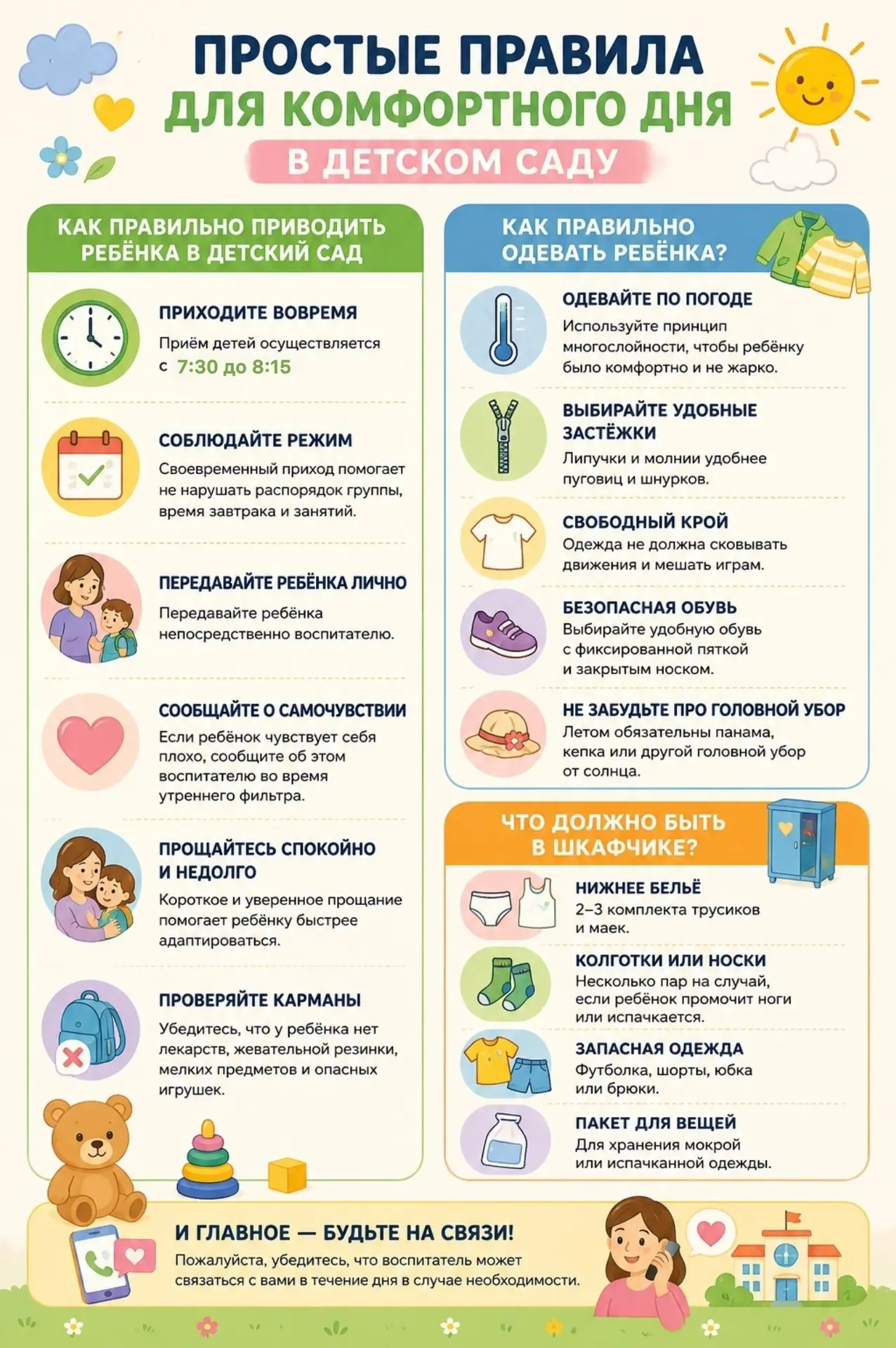 ПРОСТЫЕ ПРАВИЛА
ДЛЯ КОМФОРТНОГО ДНЯ
В ДЕТСКОМ САДУ

КАК ПРАВИЛЬНО ПРИВОДИТЬ РЕБЁНКА В ДЕТСКИЙ САД

ПРИХОДИТЕ ВОВРЕМЯ
Приём детей осуществляется с 7:30 до 8:15

СОБЛЮДАЙТЕ РЕЖИМ
Своевременный приход помогает не нарушать распорядок группы, время завтрака и занятий.

ПЕРЕДАВАЙТЕ РЕБЁНКА ЛИЧНО
Передавайте ребёнка непосредственно воспитателю.

СООБЩАЙТЕ О САМОЧУВСТВИИ
Если ребёнок чувствует себя плохо, сообщите об этом воспитателю во время утреннего фильтра.

ПРОЩАЙТЕСЬ СПОКОЙНО И НЕДОЛГО
Короткое и уверенное прощание помогает ребёнку быстрее адаптироваться.

ПРОВЕРЯЙТЕ КАРМАНЫ
Убедитесь, что у ребёнка нет лекарств, жевательной резинки, мелких предметов и опасных игрушек.

КАК ПРАВИЛЬНО ОДЕВАТЬ РЕБЁНКА?

ОДЕВАЙТЕ ПО ПОГОДЕ
Используйте принцип многослойности, чтобы ребёнку было комфортно и не жарко.

ВЫБИРАЙТЕ УДОБНЫЕ ЗАСТЁЖКИ
Липучки и молнии удобнее пуговиц и шнурков.

СВОБОДНЫЙ КРОЙ
Одежда не должна сковывать движения и мешать играм.

БЕЗОПАСНАЯ ОБУВЬ
Выбирайте удобную обувь с фиксированной пяткой и закрытым носком.

НЕ ЗАБУДЬТЕ ПРО ГОЛОВНОЙ УБОР
Летом обязательны панама, кепка или другой головной убор от солнца.

ЧТО ДОЛЖНО БЫТЬ В ШКАФЧИКЕ?

НИЖНЕЕ БЕЛЬЁ
2–3 комплекта трусиков и маек.

КОЛГОТКИ ИЛИ НОСКИ
Несколько пар на случай, если ребёнок промочит ноги или испачкается.

ЗАПАСНАЯ ОДЕЖДА
Футболка, шорты, юбка или брюки.

ПАКЕТ ДЛЯ ВЕЩЕЙ
Для хранения мокрой или испачканной одежды.

И ГЛАВНОЕ — БУДЬТЕ НА СВЯЗИ!
Пожалуйста, убедитесь, что воспитатель может связаться с вами в течение дня в случае необходимости.